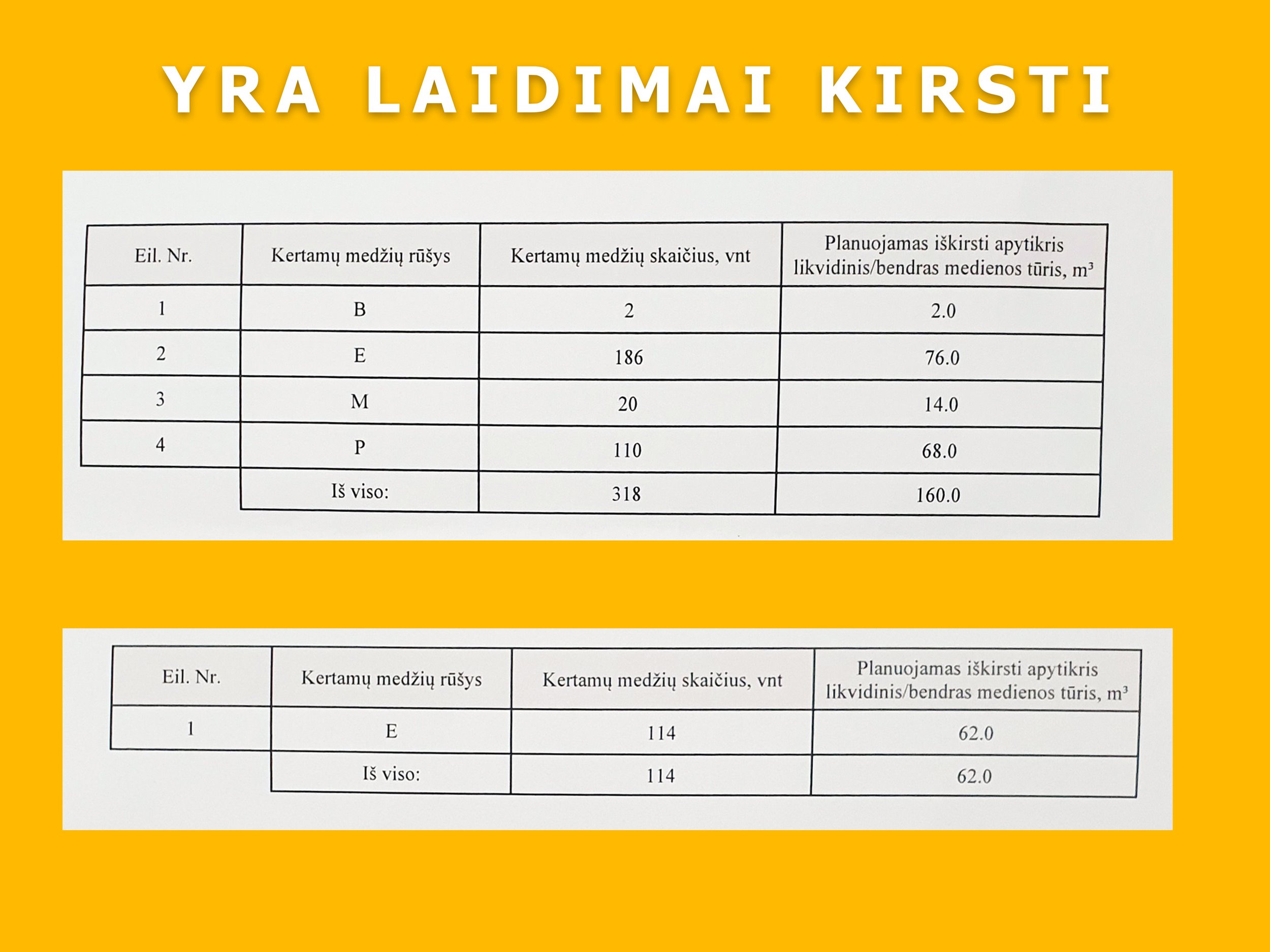 YRA LAIDIMAI KIRSTI

| Eil. Nr. | Kertamų medžių rūšys | Kertamų medžių skaičius, vnt | Planuojamas iškirsti apytikris likvidinis/bendras medienos tūris, $m^3$ |
|---|---|---|---|
| 1 | B | 2 | 2.0 |
| 2 | E | 186 | 76.0 |
| 3 | M | 20 | 14.0 |
| 4 | P | 110 | 68.0 |
| | Iš viso: | 318 | 160.0 |

| Eil. Nr. | Kertamų medžių rūšys | Kertamų medžių skaičius, vnt | Planuojamas iškirsti apytikris likvidinis/bendras medienos tūris, $m^3$ |
|---|---|---|---|
| 1 | E | 114 | 62.0 |
| | Iš viso: | 114 | 62.0 |